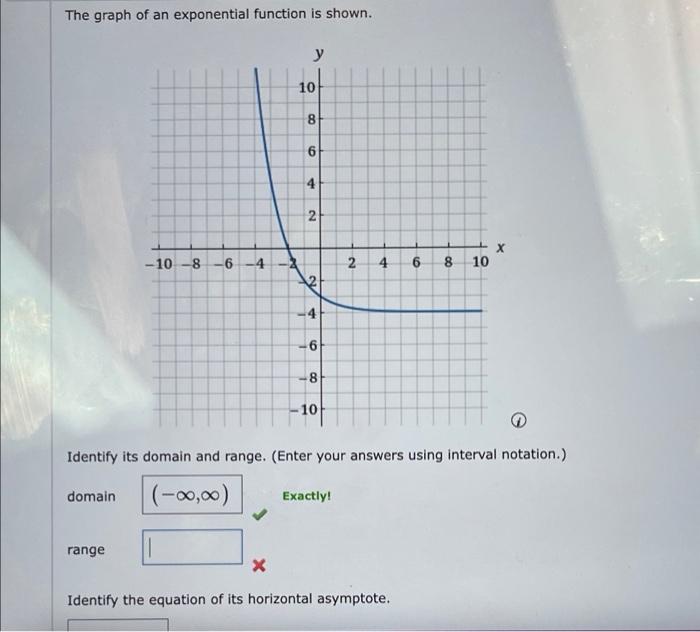 The graph of an exponential function is shown.

y

10
8
6
4
2
−10 −8 −6 −4 −2 2 4 6 8 10 x
−2
−4
−6
−8
−10

Identify its domain and range. (Enter your answers using interval notation.)

domain $(-\infty,\infty)$ Exactly!

range

Identify the equation of its horizontal asymptote.